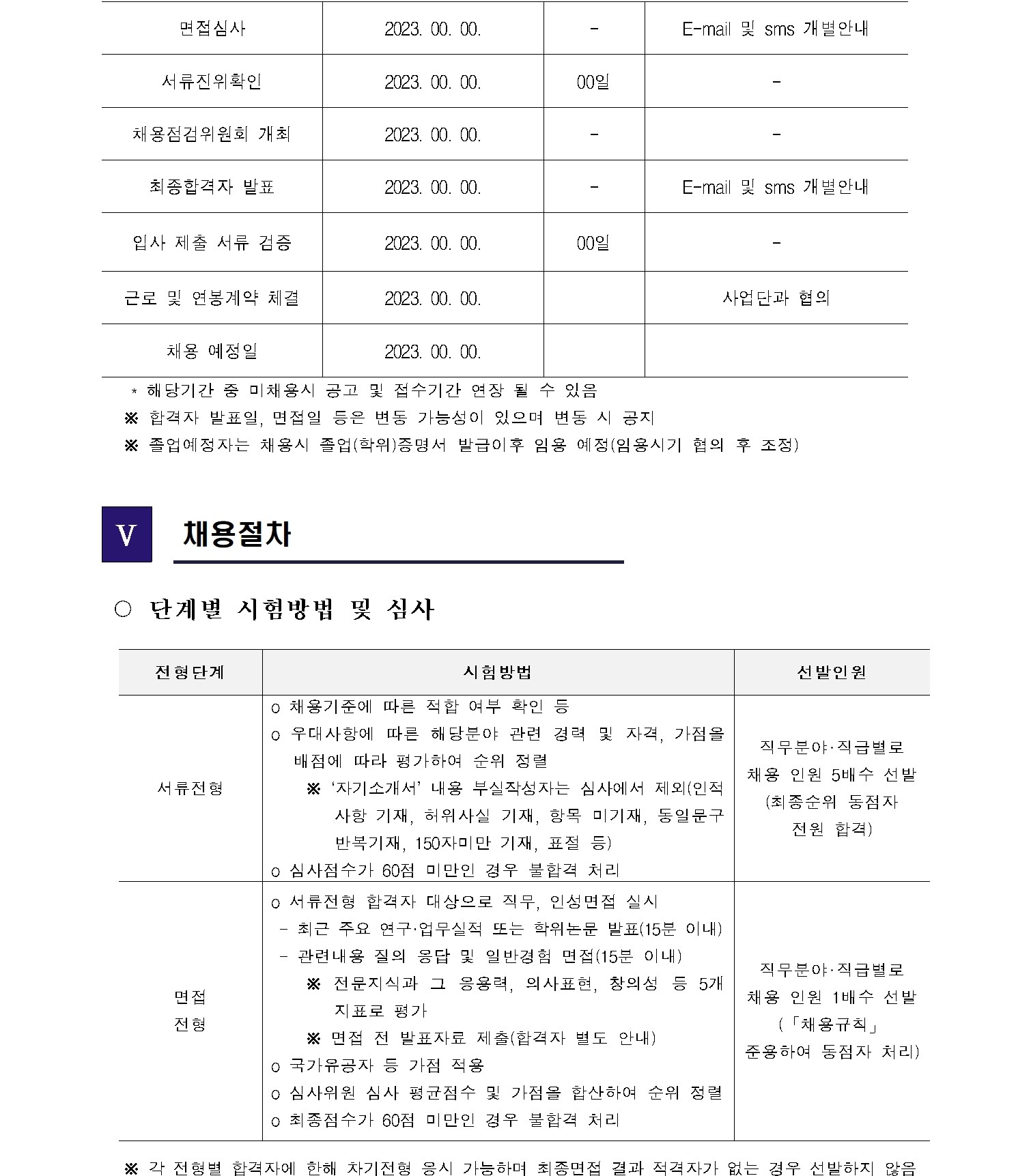 | 면접심사 | 2023. 00. 00. | - | E-mail 및 sms 개별안내 |
|---|---|---|---|
| 서류진위확인 | 2023. 00. 00. | 00일 | - |
| 채용점검위원회 개최 | 2023. 00. 00. | - | - |
| 최종합격자 발표 | 2023. 00. 00. | - | E-mail 및 sms 개별안내 |
| 입사 제출 서류 검증 | 2023. 00. 00. | 00일 | - |
| 근로 및 연봉계약 체결 | 2023. 00. 00. | | 사업단과 협의 |
| 채용 예정일 | 2023. 00. 00. | | |

* 해당기간 중 미채용시 공고 및 접수기간 연장 될 수 있음
※ 합격자 발표일, 면접일 등은 변동 가능성이 있으며 변동 시 공지
※ 졸업예정자는 채용시 졸업(학위)증명서 발급이후 임용 예정(임용시기 협의 후 조정)

V 채용절차

○ 단계별 시험방법 및 심사

| 전형단계 | 시험방법 | 선발인원 |
|---|---|---|
| 서류전형 | o 채용기준에 따른 적합 여부 확인 등 o 우대사항에 따른 해당분야 관련 경력 및 자격, 가점을 배점에 따라 평가하여 순위 정렬 ※ '자기소개서' 내용 부실작성자는 심사에서 제외(인적사항 기재, 허위사실 기재, 항목 미기재, 동일문구 반복기재, 150자미만 기재, 표절 등) o 심사점수가 60점 미만인 경우 불합격 처리 | 직무분야·직급별로 채용 인원 5배수 선발 (최종순위 동점자 전원 합격) |
| 면접 전형 | o 서류전형 합격자 대상으로 직무, 인성면접 실시 - 최근 주요 연구·업무실적 또는 학위논문 발표(15분 이내) - 관련내용 질의 응답 및 일반경험 면접(15분 이내) ※ 전문지식과 그 응용력, 의사표현, 창의성 등 5개 지표로 평가 ※ 면접 전 발표자료 제출(합격자 별도 안내) o 국가유공자 등 가점 적용 o 심사위원 심사 평균점수 및 가점을 합산하여 순위 정렬 o 최종점수가 60점 미만인 경우 불합격 처리 | 직무분야·직급별로 채용 인원 1배수 선발 (「채용규칙」 준용하여 동점자 처리) |

※ 각 전형별 합격자에 한해 차기전형 응시 가능하며 최종면접 결과 적격자가 없는 경우 선발하지 않음